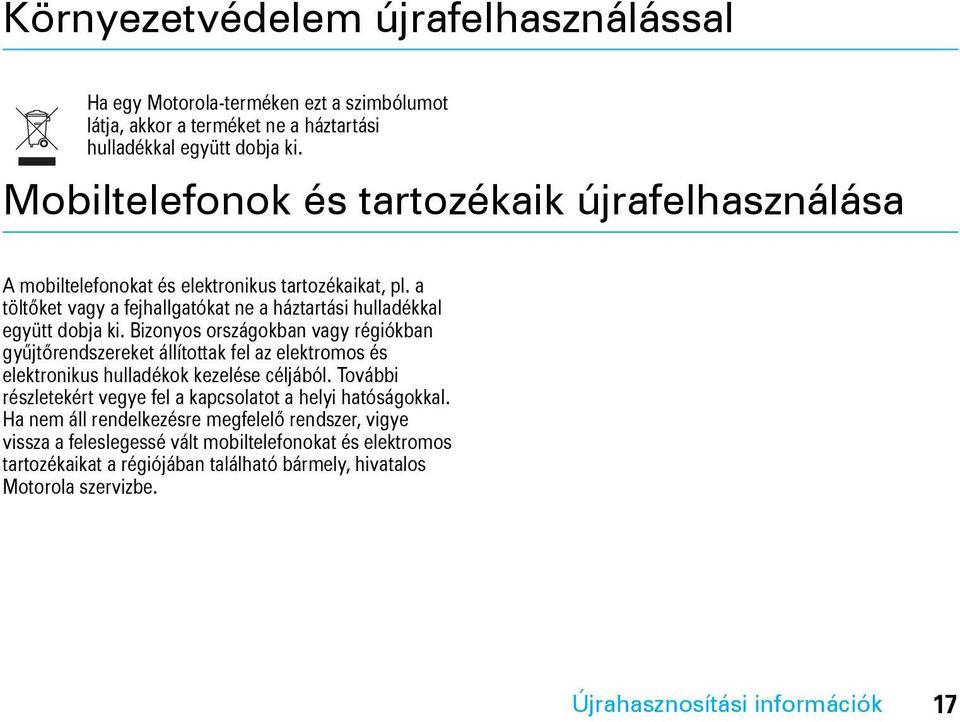 Környezetvédelem újrafelhasználással

Ha egy Motorola-terméken ezt a szimbólumot látja, akkor a terméket ne a háztartási hulladékkal együtt dobja ki.

Mobiltelefonok és tartozékaik újrafelhasználása

A mobiltelefonokat és elektronikus tartozékaikat, pl. a töltőket vagy a fejhallgatókat ne a háztartási hulladékkal együtt dobja ki. Bizonyos országokban vagy régiókban gyűjtőrendszereket állítottak fel az elektromos és elektronikus hulladékok kezelése céljából. További részletekért vegye fel a kapcsolatot a helyi hatóságokkal. Ha nem áll rendelkezésre megfelelő rendszer, vigye vissza a feleslegessé vált mobiltelefonokat és elektromos tartozékaikat a régiójában található bármely, hivatalos Motorola szervizbe.

Újrahasznosítási információk 17